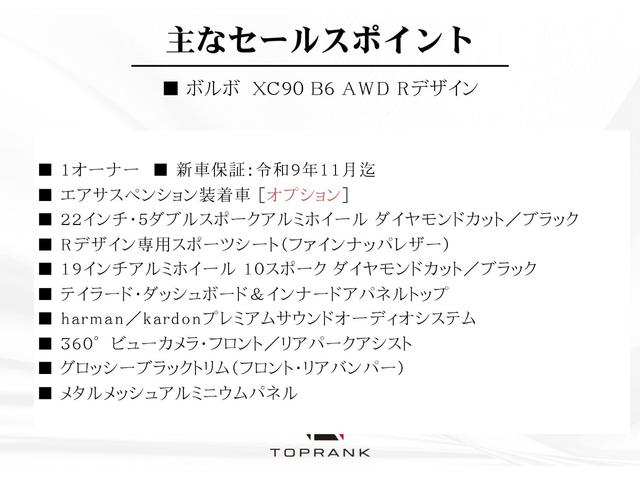 主なセールスポイント

■ ボルボ XC90 B6 AWD Rデザイン

■ 1オーナー ■ 新車保証：令和9年11月迄
■ エアサスペンション装着車［オプション］
■ 22インチ・5ダブルスポークアルミホイール ダイヤモンドカット／ブラック
■ Rデザイン専用スポーツシート（ファインナッパレザー）
■ 19インチアルミホイール 10スポーク ダイヤモンドカット／ブラック
■ テイラード・ダッシュボード＆インナードアパネルトップ
■ harman／kardonプレミアムサウンドオーディオシステム
■ 360° ビューカメラ・フロント／リアパークアシスト
■ グロッシーブラックトリム（フロント・リアバンパー）
■ メタルメッシュアルミニウムパネル

TOPRANK